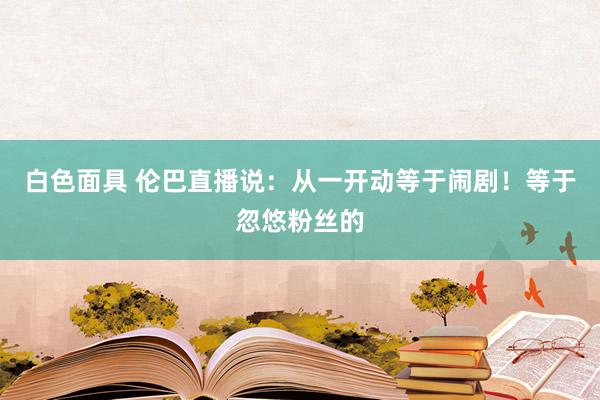 白色面具 伦巴直播说：从一开动等于闹剧！等于忽悠粉丝的